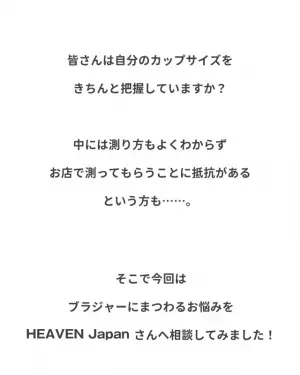 皆さんは自分のカップサイズを
きちんと把握していますか？

中には測り方もよくわからず
お店で測ってもらうことに抵抗がある
という方も……。

そこで今回は
ブラジャーにまつわるお悩みを
HEAVEN Japan さんへ相談してみました！